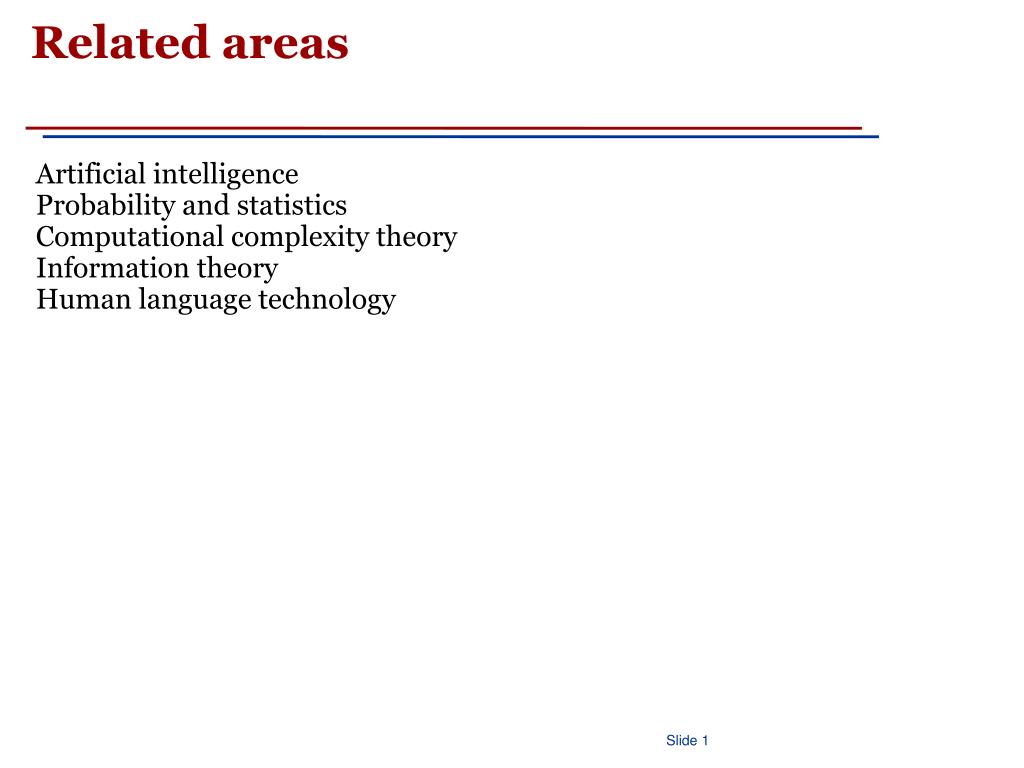 Related areas

Artificial intelligence
Probability and statistics
Computational complexity theory
Information theory
Human language technology

Slide 1